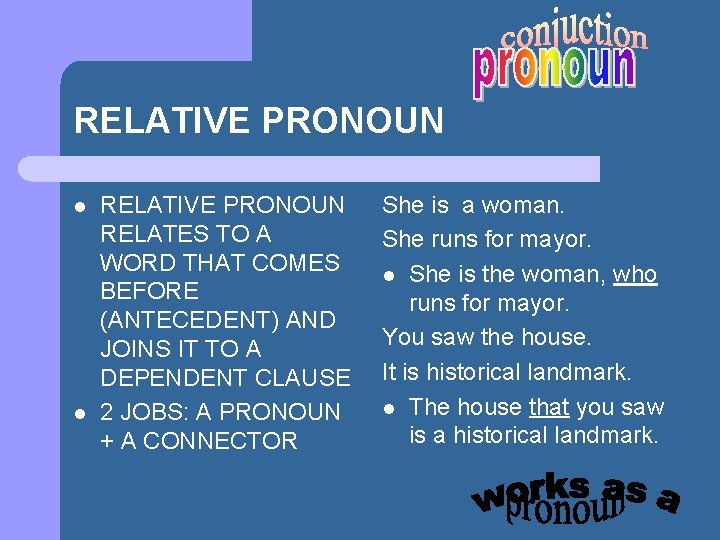 conjuction
pronoun

RELATIVE PRONOUN

- RELATIVE PRONOUN RELATES TO A WORD THAT COMES BEFORE (ANTECEDENT) AND JOINS IT TO A DEPENDENT CLAUSE
- 2 JOBS: A PRONOUN + A CONNECTOR

She is a woman.

She runs for mayor.

- She is the woman, who runs for mayor.

You saw the house.

It is historical landmark.

- The house that you saw is a historical landmark.

works as a
pronoun